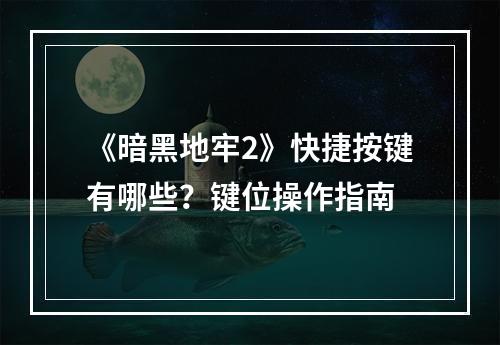 《暗黑地牢2》快捷按键有哪些？键位操作指南